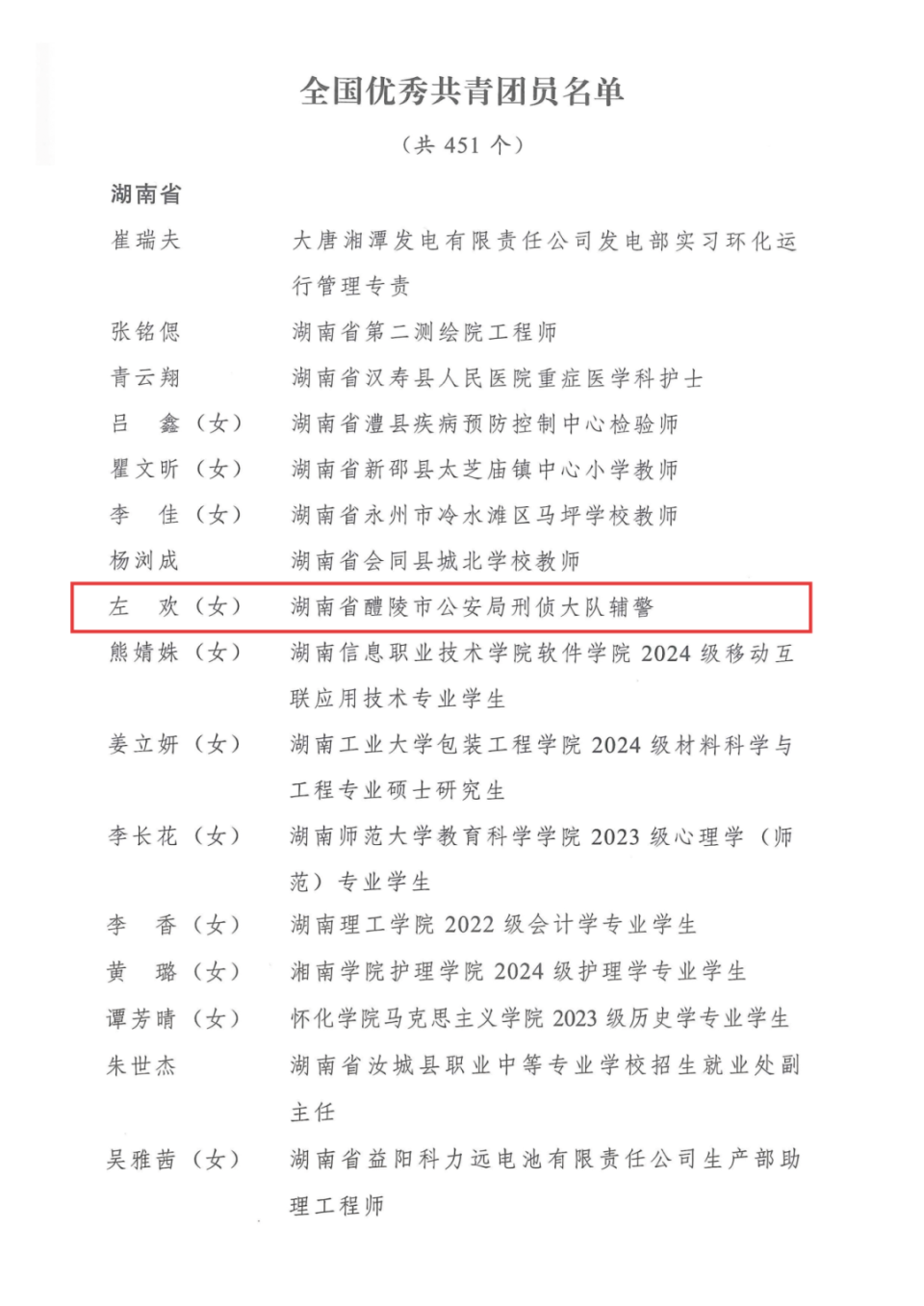 全国优秀共青团员名单

（共 451 个）

湖南省

崔瑞夫　大唐湘潭发电有限责任公司发电部实习环化运行管理专责

张铭偲　湖南省第二测绘院工程师

青云翔　湖南省汉寿县人民医院重症医学科护士

吕　鑫（女）　湖南省澧县疾病预防控制中心检验师

瞿文昕（女）　湖南省新邵县太芝庙镇中心小学教师

李　佳（女）　湖南省永州市冷水滩区马坪学校教师

杨浏成　湖南省会同县城北学校教师

左　欢（女）　湖南省醴陵市公安局刑侦大队辅警

熊婧姝（女）　湖南信息职业技术学院软件学院 2024 级移动互联应用技术专业学生

姜立妍（女）　湖南工业大学包装工程学院 2024 级材料科学与工程专业硕士研究生

李长花（女）　湖南师范大学教育科学学院 2023 级心理学（师范）专业学生

李　香（女）　湖南理工学院 2022 级会计学专业学生

黄　璐（女）　湘南学院护理学院 2024 级护理学专业学生

谭芳晴（女）　怀化学院马克思主义学院 2023 级历史学专业学生

朱世杰　湖南省汝城县职业中等专业学校招生就业处副主任

吴雅茜（女）　湖南省益阳科力远电池有限责任公司生产部助理工程师